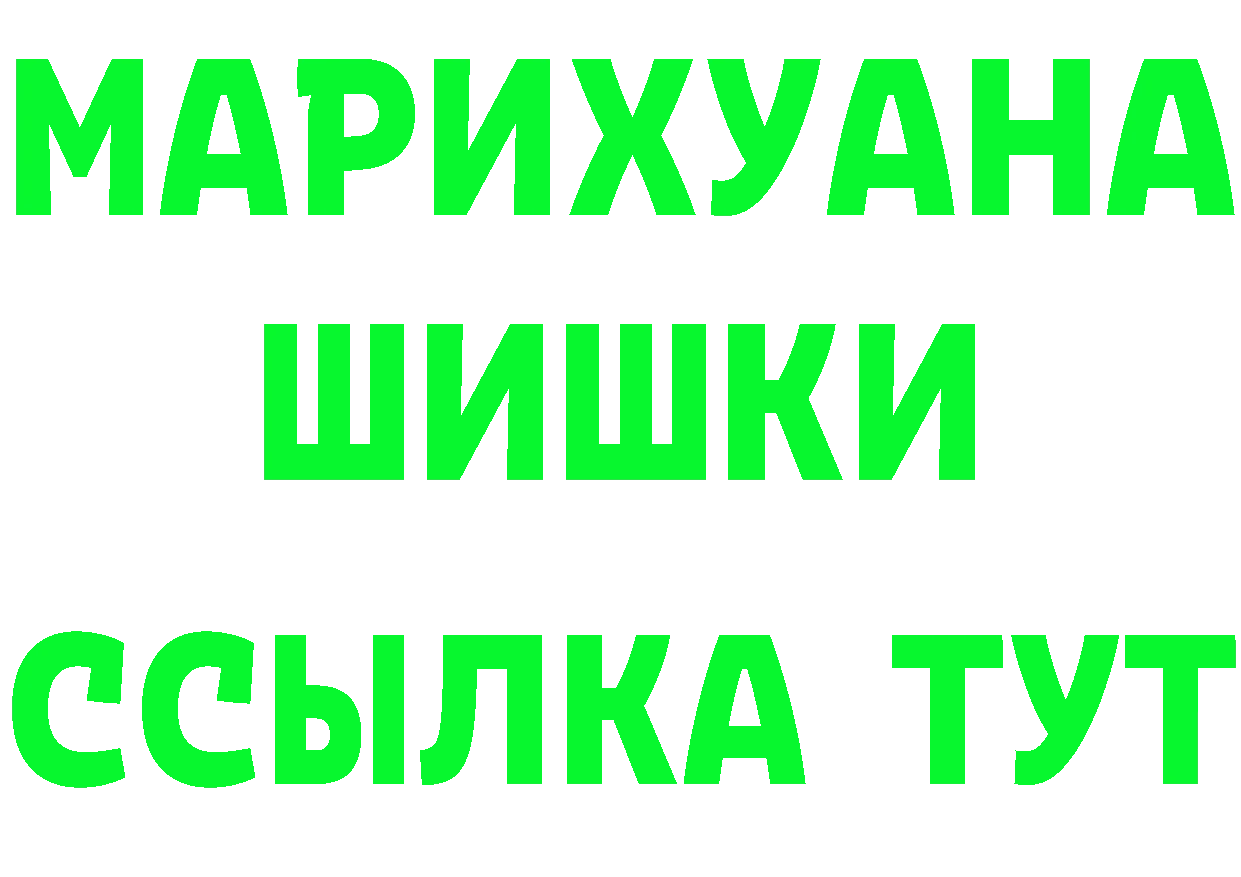 МАРИХУАНА
ШИШКИ
ССЫЛКА ТУТ